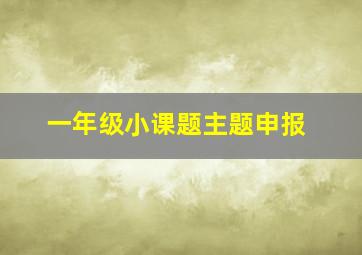 一年级小课题主题申报